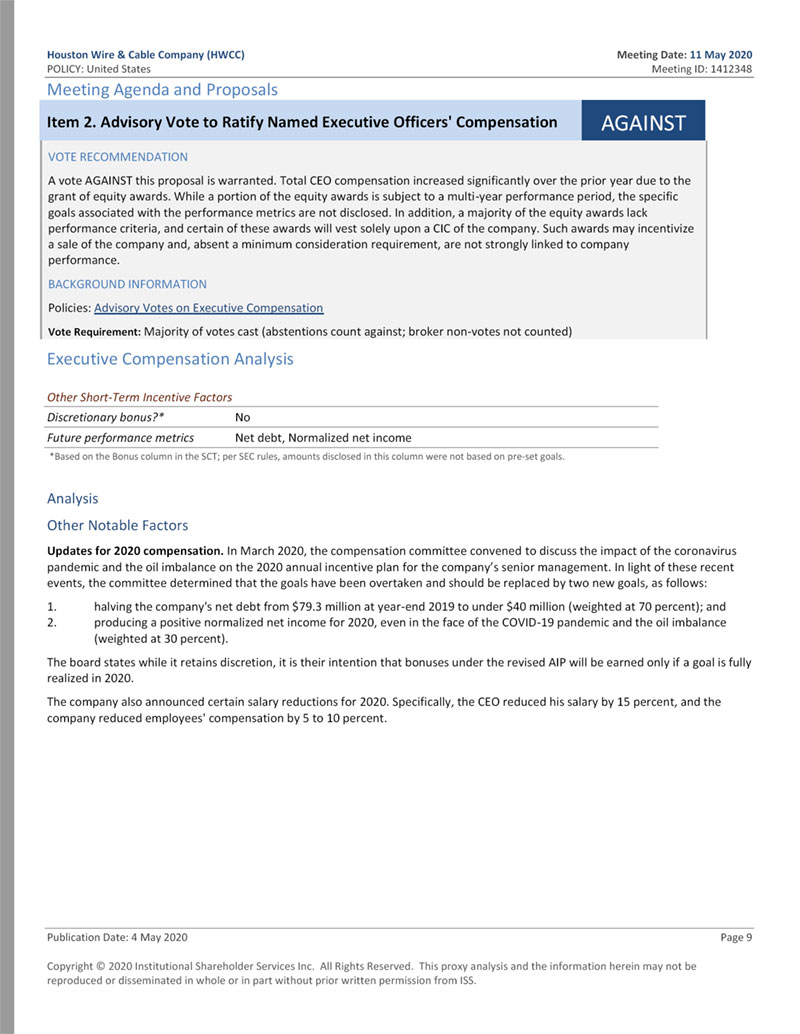 Houston Wire & Cable Company (HWCC)
POLICY: United States

Meeting Date: 11 May 2020
Meeting ID: 1412348

Meeting Agenda and Proposals

Item 2. Advisory Vote to Ratify Named Executive Officers' Compensation

AGAINST

VOTE RECOMMENDATION

A vote AGAINST this proposal is warranted. Total CEO compensation increased significantly over the prior year due to the grant of equity awards. While a portion of the equity awards is subject to a multi-year performance period, the specific goals associated with the performance metrics are not disclosed. In addition, a majority of the equity awards lack performance criteria, and certain of these awards will vest solely upon a CIC of the company. Such awards may incentivize a sale of the company and, absent a minimum consideration requirement, are not strongly linked to company performance.

BACKGROUND INFORMATION

Policies: Advisory Votes on Executive Compensation

Vote Requirement: Majority of votes cast (abstentions count against; broker non-votes not counted)

Executive Compensation Analysis

Other Short-Term Incentive Factors

| Discretionary bonus?* | No |
|---|---|
| Future performance metrics | Net debt, Normalized net income |

*Based on the Bonus column in the SCT; per SEC rules, amounts disclosed in this column were not based on pre-set goals.

Analysis

Other Notable Factors

Updates for 2020 compensation. In March 2020, the compensation committee convened to discuss the impact of the coronavirus pandemic and the oil imbalance on the 2020 annual incentive plan for the company's senior management. In light of these recent events, the committee determined that the goals have been overtaken and should be replaced by two new goals, as follows:

1. halving the company's net debt from $79.3 million at year-end 2019 to under $40 million (weighted at 70 percent); and
2. producing a positive normalized net income for 2020, even in the face of the COVID-19 pandemic and the oil imbalance (weighted at 30 percent).

The board states while it retains discretion, it is their intention that bonuses under the revised AIP will be earned only if a goal is fully realized in 2020.

The company also announced certain salary reductions for 2020. Specifically, the CEO reduced his salary by 15 percent, and the company reduced employees' compensation by 5 to 10 percent.

Publication Date: 4 May 2020

Page 9

Copyright © 2020 Institutional Shareholder Services Inc. All Rights Reserved. This proxy analysis and the information herein may not be reproduced or disseminated in whole or in part without prior written permission from ISS.